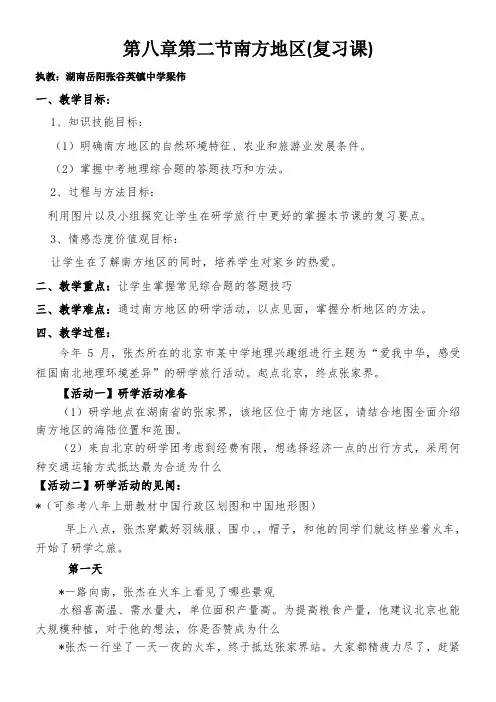 第八章第二节南方地区(复习课)

执教：湖南岳阳张谷英镇中学梁伟

一、教学目标：

1、知识技能目标：

（1）明确南方地区的自然环境特征、农业和旅游业发展条件。

（2）掌握中考地理综合题的答题技巧和方法。

2、过程与方法目标：

利用图片以及小组探究让学生在研学旅行中更好的掌握本节课的复习要点。

3、情感态度价值观目标：

让学生在了解南方地区的同时，培养学生对家乡的热爱。

二、教学重点：让学生掌握常见综合题的答题技巧

三、教学难点：通过南方地区的研学活动，以点见面，掌握分析地区的方法。

四、教学过程：

今年 5 月，张杰所在的北京市某中学地理兴趣组进行主题为“爱我中华，感受祖国南北地理环境差异”的研学旅行活动。起点北京，终点张家界。

【活动一】研学活动准备

（1）研学地点在湖南省的张家界，该地区位于南方地区，请结合地图全面介绍南方地区的海陆位置和范围。

（2）来自北京的研学团考虑到经费有限，想选择经济一点的出行方式，采用何种交通运输方式抵达最为合适为什么

【活动二】研学活动的见闻：

*（可参考八年上册教材中国行政区划图和中国地形图）

早上八点，张杰穿戴好羽绒服、围巾、帽子，和他的同学们就这样坐着火车，开始了研学之旅。

第一天

*一路向南，张杰在火车上看见了哪些景观

水稻喜高温、需水量大，单位面积产量高。为提高粮食产量，他建议北京也能大规模种植，对于他的想法，你是否赞成为什么

*张杰一行坐了一天一夜的火车，终于抵达张家界站。大家都精疲力尽了，赶紧